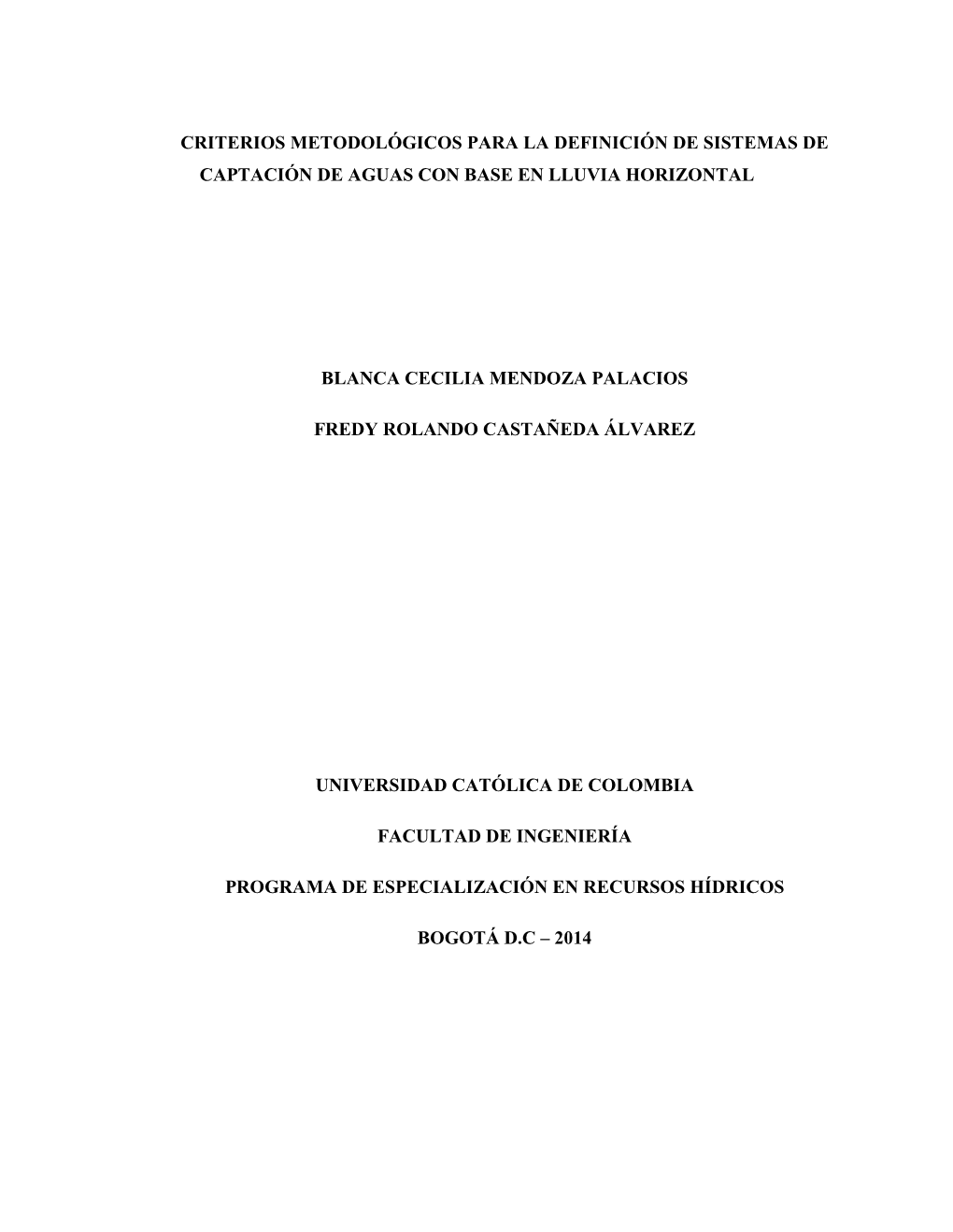 CRITERIOS METODOLÓGICOS PARA LA DEFINICIÓN DE SISTEMAS DE CAPTACIÓN DE AGUAS CON BASE EN LLUVIA HORIZONTAL

BLANCA CECILIA MENDOZA PALACIOS

FREDY ROLANDO CASTAÑEDA ÁLVAREZ

UNIVERSIDAD CATÓLICA DE COLOMBIA

FACULTAD DE INGENIERÍA

PROGRAMA DE ESPECIALIZACIÓN EN RECURSOS HÍDRICOS

BOGOTÁ D.C – 2014